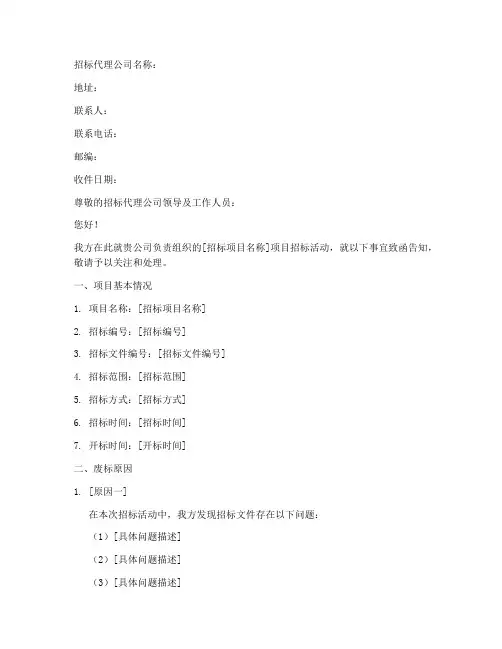 招标代理公司名称：

地址：

联系人：

联系电话：

邮编：

收件日期：

尊敬的招标代理公司领导及工作人员：

您好！

我方在此就贵公司负责组织的[招标项目名称]项目招标活动，就以下事宜致函告知，敬请予以关注和处理。

一、项目基本情况

1. 项目名称：[招标项目名称]

2. 招标编号：[招标编号]

3. 招标文件编号：[招标文件编号]

4. 招标范围：[招标范围]

5. 招标方式：[招标方式]

6. 招标时间：[招标时间]

7. 开标时间：[开标时间]

二、废标原因

1. [原因一]

在本次招标活动中，我方发现招标文件存在以下问题：

（1）[具体问题描述]

（2）[具体问题描述]

（3）[具体问题描述]